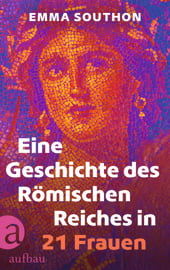 EMMA SOUTHON

Eine Geschichte des Römischen Reiches in 21 Frauen

a

aufbau